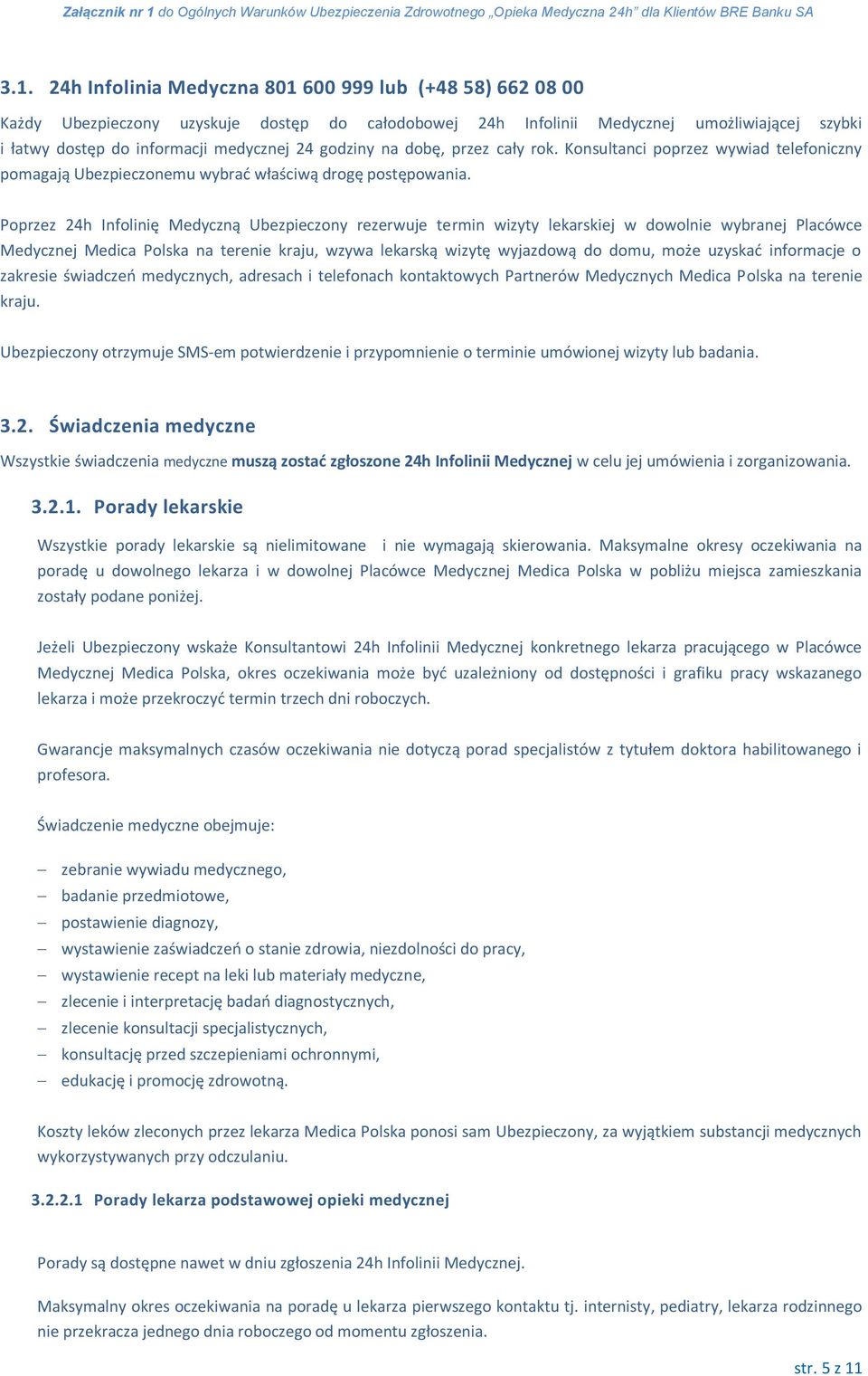 Załącznik nr 1 do Ogólnych Warunków Ubezpieczenia Zdrowotnego „Opieka Medyczna 24h" dla Klientów BRE Banku SA

3.1. 24h Infolinia Medyczna 801 600 999 lub (+48 58) 662 08 00

Każdy Ubezpieczony uzyskuje dostęp do całodobowej 24h Infolinii Medycznej umożliwiającej szybki i łatwy dostęp do informacji medycznej 24 godziny na dobę, przez cały rok. Konsultanci poprzez wywiad telefoniczny pomagają Ubezpieczonemu wybrać właściwą drogę postępowania.

Poprzez 24h Infolinię Medyczną Ubezpieczony rezerwuje termin wizyty lekarskiej w dowolnie wybranej Placówce Medycznej Medica Polska na terenie kraju, wzywa lekarską wizytę wyjazdową do domu, może uzyskać informacje o zakresie świadczeń medycznych, adresach i telefonach kontaktowych Partnerów Medycznych Medica Polska na terenie kraju.

Ubezpieczony otrzymuje SMS-em potwierdzenie i przypomnienie o terminie umówionej wizyty lub badania.

3.2. Świadczenia medyczne

Wszystkie świadczenia medyczne muszą zostać zgłoszone 24h Infolinii Medycznej w celu jej umówienia i zorganizowania.

3.2.1. Porady lekarskie

Wszystkie porady lekarskie są nielimitowane i nie wymagają skierowania. Maksymalne okresy oczekiwania na poradę u dowolnego lekarza i w dowolnej Placówce Medycznej Medica Polska w pobliżu miejsca zamieszkania zostały podane poniżej.

Jeżeli Ubezpieczony wskaże Konsultantowi 24h Infolinii Medycznej konkretnego lekarza pracującego w Placówce Medycznej Medica Polska, okres oczekiwania może być uzależniony od dostępności i grafiku pracy wskazanego lekarza i może przekroczyć termin trzech dni roboczych.

Gwarancje maksymalnych czasów oczekiwania nie dotyczą porad specjalistów z tytułem doktora habilitowanego i profesora.

Świadczenie medyczne obejmuje:

– zebranie wywiadu medycznego,
– badanie przedmiotowe,
– postawienie diagnozy,
– wystawienie zaświadczeń o stanie zdrowia, niezdolności do pracy,
– wystawienie recept na leki lub materiały medyczne,
– zlecenie i interpretację badań diagnostycznych,
– zlecenie konsultacji specjalistycznych,
– konsultację przed szczepieniami ochronnymi,
– edukację i promocję zdrowotną.

Koszty leków zleconych przez lekarza Medica Polska ponosi sam Ubezpieczony, za wyjątkiem substancji medycznych wykorzystywanych przy odczulaniu.

3.2.2.1 Porady lekarza podstawowej opieki medycznej

Porady są dostępne nawet w dniu zgłoszenia 24h Infolinii Medycznej.

Maksymalny okres oczekiwania na poradę u lekarza pierwszego kontaktu tj. internisty, pediatry, lekarza rodzinnego nie przekracza jednego dnia roboczego od momentu zgłoszenia.

str. 5 z 11